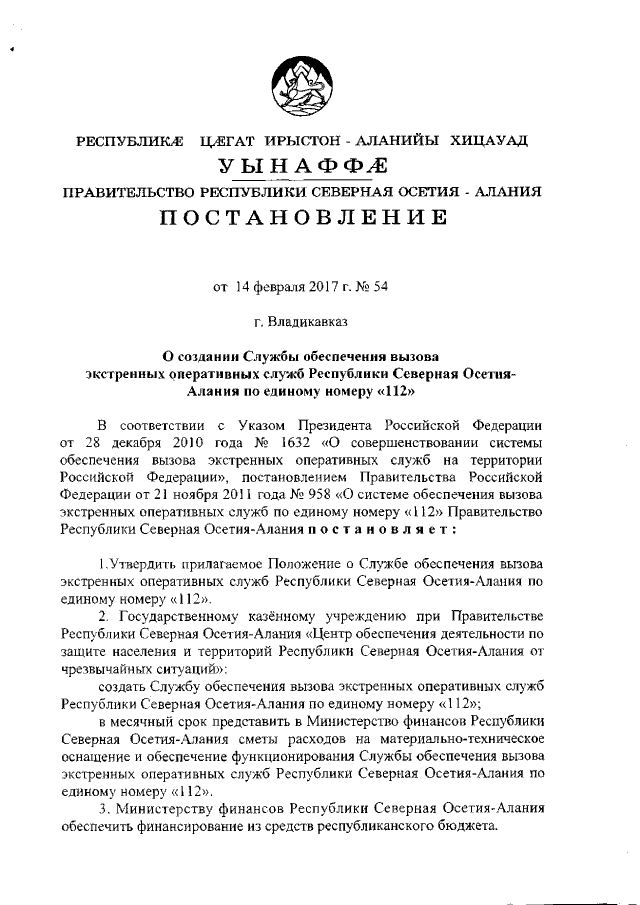 РЕСПУБЛИКÆ ЦÆГАТ ИРЫСТОН - АЛАНИЙЫ ХИЦАУАД
УЫНАФФÆ
ПРАВИТЕЛЬСТВО РЕСПУБЛИКИ СЕВЕРНАЯ ОСЕТИЯ - АЛАНИЯ
ПОСТАНОВЛЕНИЕ

от 14 февраля 2017 г. № 54

г. Владикавказ

О создании Службы обеспечения вызова экстренных оперативных служб Республики Северная Осетия-Алания по единому номеру «112»

В соответствии с Указом Президента Российской Федерации от 28 декабря 2010 года № 1632 «О совершенствовании системы обеспечения вызова экстренных оперативных служб на территории Российской Федерации», постановлением Правительства Российской Федерации от 21 ноября 2011 года № 958 «О системе обеспечения вызова экстренных оперативных служб по единому номеру «112» Правительство Республики Северная Осетия-Алания постановляет:

1.Утвердить прилагаемое Положение о Службе обеспечения вызова экстренных оперативных служб Республики Северная Осетия-Алания по единому номеру «112».

2. Государственному казённому учреждению при Правительстве Республики Северная Осетия-Алания «Центр обеспечения деятельности по защите населения и территорий Республики Северная Осетия-Алания от чрезвычайных ситуаций»:

создать Службу обеспечения вызова экстренных оперативных служб Республики Северная Осетия-Алания по единому номеру «112»;

в месячный срок представить в Министерство финансов Республики Северная Осетия-Алания сметы расходов на материально-техническое оснащение и обеспечение функционирования Службы обеспечения вызова экстренных оперативных служб Республики Северная Осетия-Алания по единому номеру «112».

3. Министерству финансов Республики Северная Осетия-Алания обеспечить финансирование из средств республиканского бюджета.